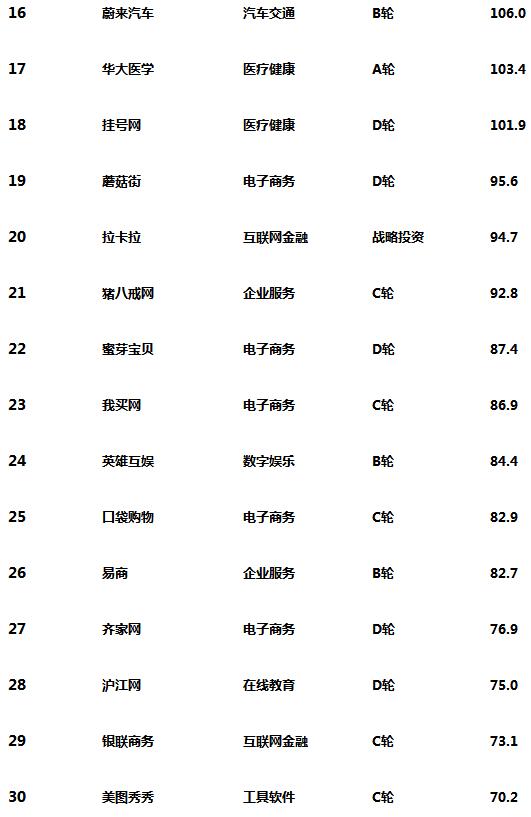 | 16 | 蔚来汽车 | 汽车交通 | B轮 | 106.0 |
|---|---|---|---|---|
| 17 | 华大医学 | 医疗健康 | A轮 | 103.4 |
| 18 | 挂号网 | 医疗健康 | D轮 | 101.9 |
| 19 | 蘑菇街 | 电子商务 | D轮 | 95.6 |
| 20 | 拉卡拉 | 互联网金融 | 战略投资 | 94.7 |
| 21 | 猪八戒网 | 企业服务 | C轮 | 92.8 |
| 22 | 蜜芽宝贝 | 电子商务 | D轮 | 87.4 |
| 23 | 我买网 | 电子商务 | C轮 | 86.9 |
| 24 | 英雄互娱 | 数字娱乐 | B轮 | 84.4 |
| 25 | 口袋购物 | 电子商务 | C轮 | 82.9 |
| 26 | 易商 | 企业服务 | B轮 | 82.7 |
| 27 | 齐家网 | 电子商务 | D轮 | 76.9 |
| 28 | 沪江网 | 在线教育 | D轮 | 75.0 |
| 29 | 银联商务 | 互联网金融 | C轮 | 73.1 |
| 30 | 美图秀秀 | 工具软件 | C轮 | 70.2 |